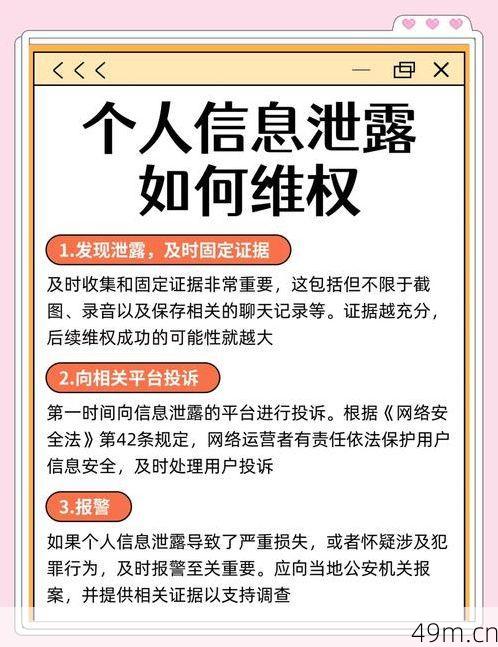 <<<

个人信息泄露
如何维权

1.发现泄露，及时固定证据

及时收集和固定证据非常重要，这包括但不限于截图、录音以及保存相关的聊天记录等。证据越充分，后续维权成功的可能性就越大

2.向相关平台投诉

第一时间向信息泄露的平台进行投诉。根据《网络安全法》第42条规定，网络运营者有责任依法保护用户信息安全，及时处理用户投诉

3.报警

如果个人信息泄露导致了严重损失，或者怀疑涉及犯罪行为，及时报警至关重要。应向当地公安机关报案，并提供相关证据以支持调查

49m.cn